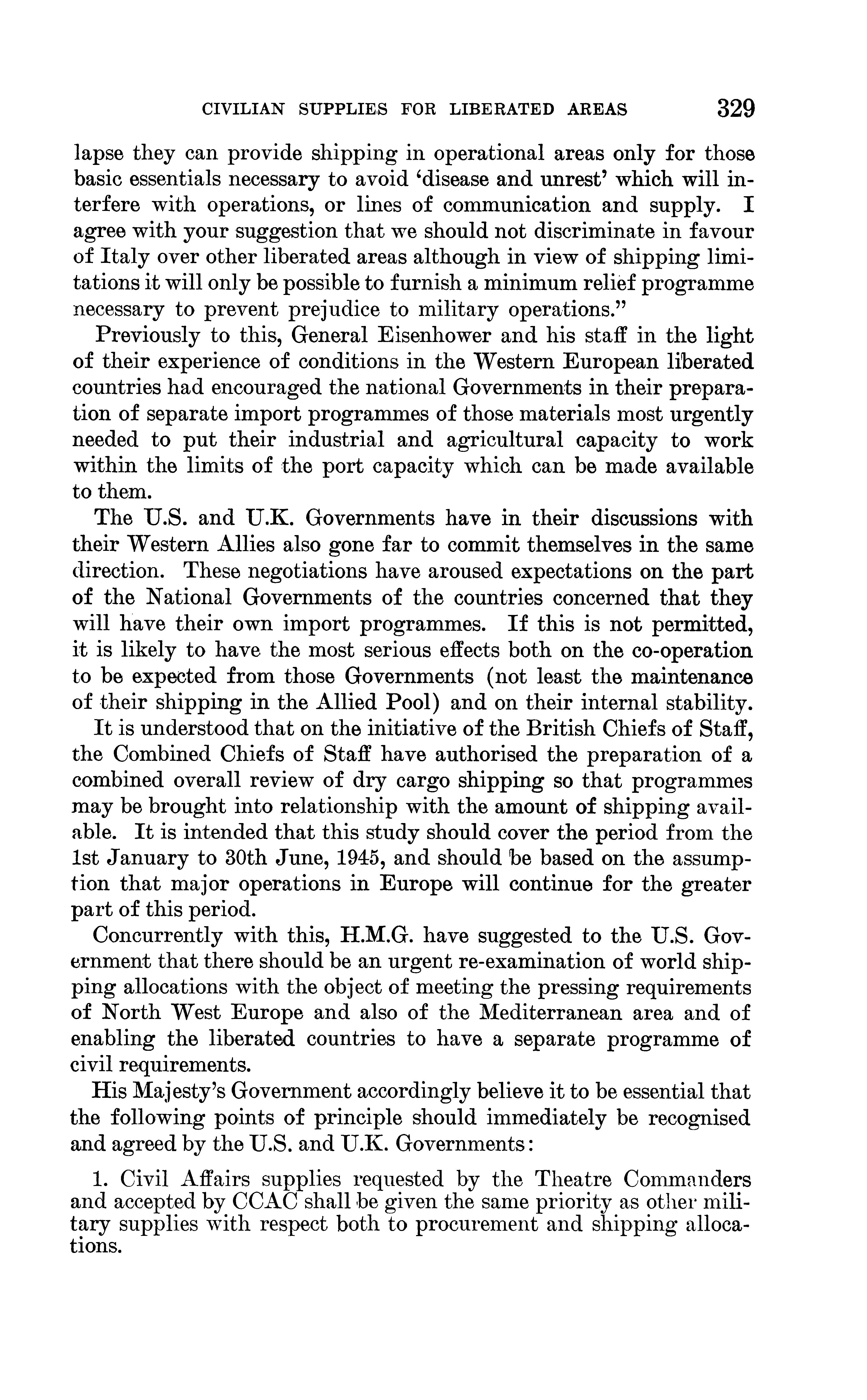 CIVILIAN SUPPLIES FOR LIBERATED AREAS 329

lapse they can provide shipping in operational areas only for those basic essentials necessary to avoid 'disease and unrest' which will interfere with operations, or lines of communication and supply. I agree with your suggestion that we should not discriminate in favour of Italy over other liberated areas although in view of shipping limitations it will only be possible to furnish a minimum relief programme necessary to prevent prejudice to military operations."

Previously to this, General Eisenhower and his staff in the light of their experience of conditions in the Western European liberated countries had encouraged the national Governments in their preparation of separate import programmes of those materials most urgently needed to put their industrial and agricultural capacity to work within the limits of the port capacity which can be made available to them.

The U.S. and U.K. Governments have in their discussions with their Western Allies also gone far to commit themselves in the same direction. These negotiations have aroused expectations on the part of the National Governments of the countries concerned that they will have their own import programmes. If this is not permitted, it is likely to have the most serious effects both on the co-operation to be expected from those Governments (not least the maintenance of their shipping in the Allied Pool) and on their internal stability.

It is understood that on the initiative of the British Chiefs of Staff, the Combined Chiefs of Staff have authorised the preparation of a combined overall review of dry cargo shipping so that programmes may be brought into relationship with the amount of shipping available. It is intended that this study should cover the period from the 1st January to 30th June, 1945, and should be based on the assumption that major operations in Europe will continue for the greater part of this period.

Concurrently with this, H.M.G. have suggested to the U.S. Government that there should be an urgent re-examination of world shipping allocations with the object of meeting the pressing requirements of North West Europe and also of the Mediterranean area and of enabling the liberated countries to have a separate programme of civil requirements.

His Majesty's Government accordingly believe it to be essential that the following points of principle should immediately be recognised and agreed by the U.S. and U.K. Governments:

1. Civil Affairs supplies requested by the Theatre Commanders and accepted by CCAC shall be given the same priority as other military supplies with respect both to procurement and shipping allocations.